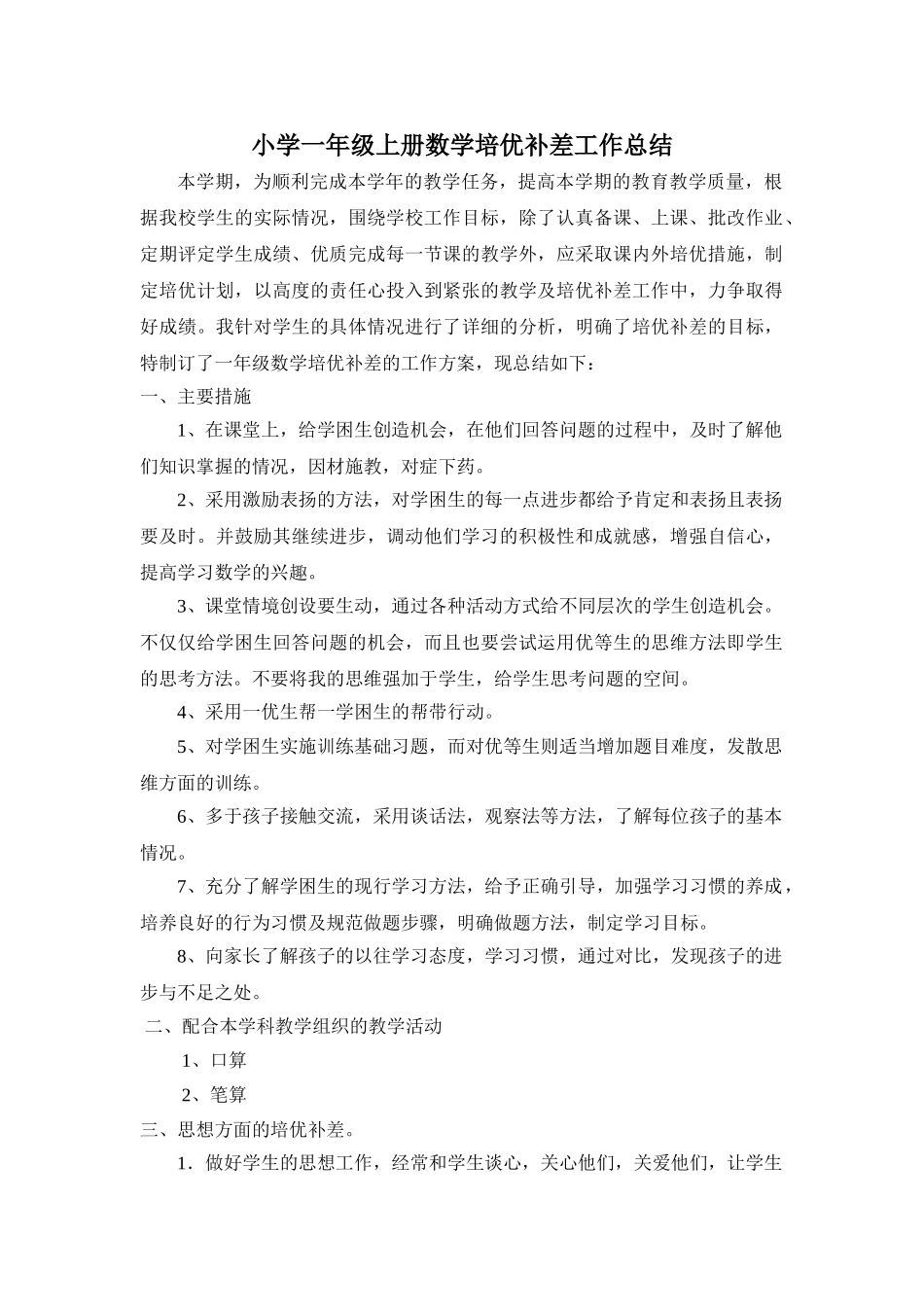 小学一年级上册数学培优补差工作总结

本学期，为顺利完成本学年的教学任务，提高本学期的教育教学质量，根据我校学生的实际情况，围绕学校工作目标，除了认真备课、上课、批改作业、定期评定学生成绩、优质完成每一节课的教学外，应采取课内外培优措施，制定培优计划，以高度的责任心投入到紧张的教学及培优补差工作中，力争取得好成绩。我针对学生的具体情况进行了详细的分析，明确了培优补差的目标，特制订了一年级数学培优补差的工作方案，现总结如下：

一、主要措施

1、在课堂上，给学困生创造机会，在他们回答问题的过程中，及时了解他们知识掌握的情况，因材施教，对症下药。

2、采用激励表扬的方法，对学困生的每一点进步都给予肯定和表扬且表扬要及时。并鼓励其继续进步，调动他们学习的积极性和成就感，增强自信心，提高学习数学的兴趣。

3、课堂情境创设要生动，通过各种活动方式给不同层次的学生创造机会。不仅仅给学困生回答问题的机会，而且也要尝试运用优等生的思维方法即学生的思考方法。不要将我的思维强加于学生，给学生思考问题的空间。

4、采用一优生帮一学困生的帮带行动。

5、对学困生实施训练基础习题，而对优等生则适当增加题目难度，发散思维方面的训练。

6、多于孩子接触交流，采用谈话法，观察法等方法，了解每位孩子的基本情况。

7、充分了解学困生的现行学习方法，给予正确引导，加强学习习惯的养成，培养良好的行为习惯及规范做题步骤，明确做题方法，制定学习目标。

8、向家长了解孩子的以往学习态度，学习习惯，通过对比，发现孩子的进步与不足之处。

二、配合本学科教学组织的教学活动

1、口算

2、笔算

三、思想方面的培优补差。

1．做好学生的思想工作，经常和学生谈心，关心他们，关爱他们，让学生